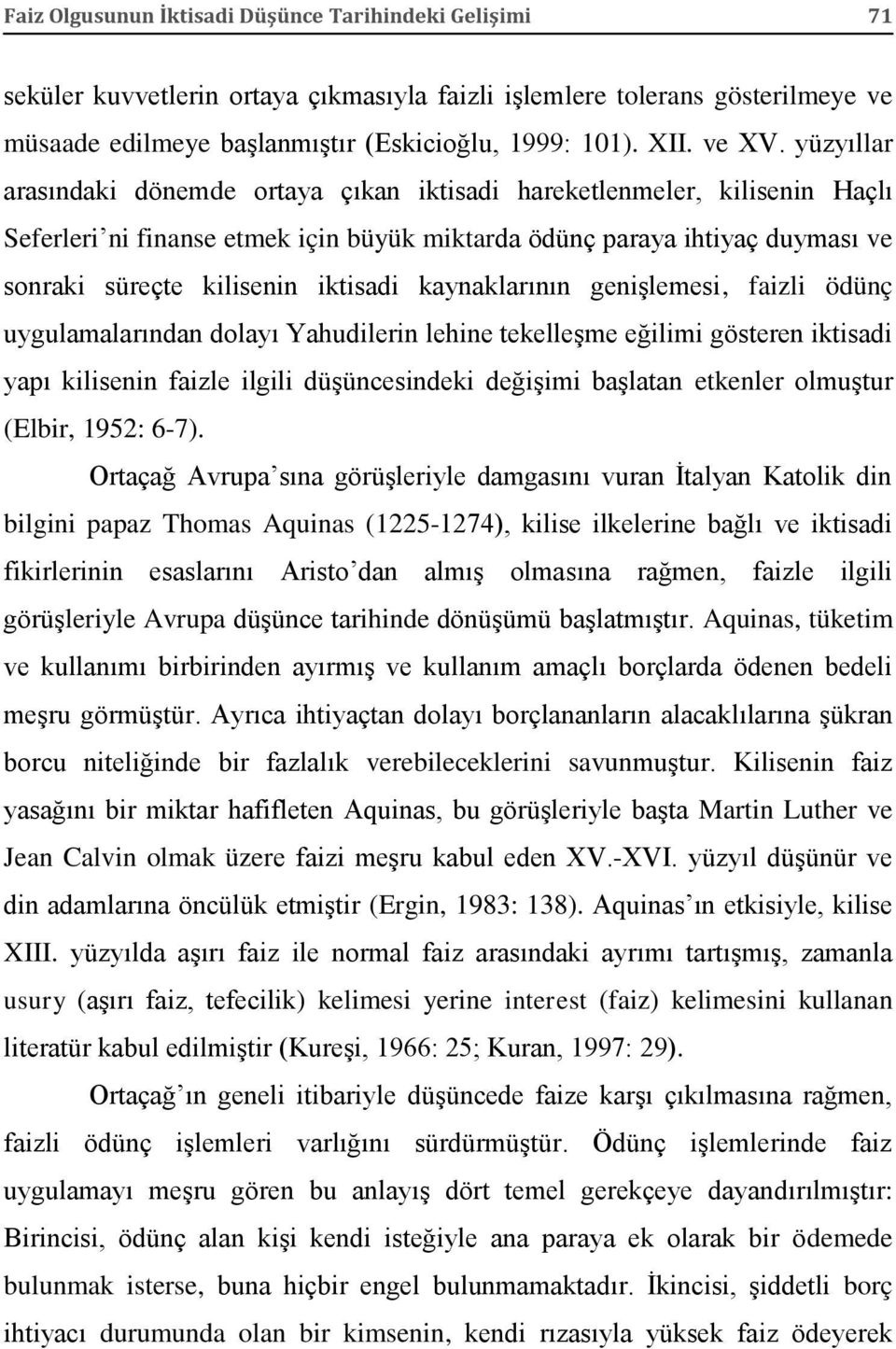 Faiz Olgusunun İktisadi Düşünce Tarihindeki Gelişimi 71

seküler kuvvetlerin ortaya çıkmasıyla faizli işlemlere tolerans gösterilmeye ve müsaade edilmeye başlanmıştır (Eskicioğlu, 1999: 101). XII. ve XV. yüzyıllar arasındaki dönemde ortaya çıkan iktisadi hareketlenmeler, kilisenin Haçlı Seferleri'ni finanse etmek için büyük miktarda ödünç paraya ihtiyaç duyması ve sonraki süreçte kilisenin iktisadi kaynaklarının genişlemesi, faizli ödünç uygulamalarından dolayı Yahudilerin lehine tekelleşme eğilimi gösteren iktisadi yapı kilisenin faizle ilgili düşüncesindeki değişimi başlatan etkenler olmuştur (Elbir, 1952: 6-7).

Ortaçağ Avrupa'sına görüşleriyle damgasını vuran İtalyan Katolik din bilgini papaz Thomas Aquinas (1225-1274), kilise ilkelerine bağlı ve iktisadi fikirlerinin esaslarını Aristo'dan almış olmasına rağmen, faizle ilgili görüşleriyle Avrupa düşünce tarihinde dönüşümü başlatmıştır. Aquinas, tüketim ve kullanımı birbirinden ayırmış ve kullanım amaçlı borçlarda ödenen bedeli meşru görmüştür. Ayrıca ihtiyaçtan dolayı borçlananların alacaklılarına şükran borcu niteliğinde bir fazlalık verebileceklerini savunmuştur. Kilisenin faiz yasağını bir miktar hafifleten Aquinas, bu görüşleriyle başta Martin Luther ve Jean Calvin olmak üzere faizi meşru kabul eden XV.-XVI. yüzyıl düşünür ve din adamlarına öncülük etmiştir (Ergin, 1983: 138). Aquinas'ın etkisiyle, kilise XIII. yüzyılda aşırı faiz ile normal faiz arasındaki ayrımı tartışmış, zamanla usury (aşırı faiz, tefecilik) kelimesi yerine interest (faiz) kelimesini kullanan literatür kabul edilmiştir (Kureşi, 1966: 25; Kuran, 1997: 29).

Ortaçağ'ın geneli itibariyle düşüncede faize karşı çıkılmasına rağmen, faizli ödünç işlemleri varlığını sürdürmüştür. Ödünç işlemlerinde faiz uygulamayı meşru gören bu anlayış dört temel gerekçeye dayandırılmıştır: Birincisi, ödünç alan kişi kendi isteğiyle ana paraya ek olarak bir ödemede bulunmak isterse, buna hiçbir engel bulunmamaktadır. İkincisi, şiddetli borç ihtiyacı durumunda olan bir kimsenin, kendi rızasıyla yüksek faiz ödeyerek